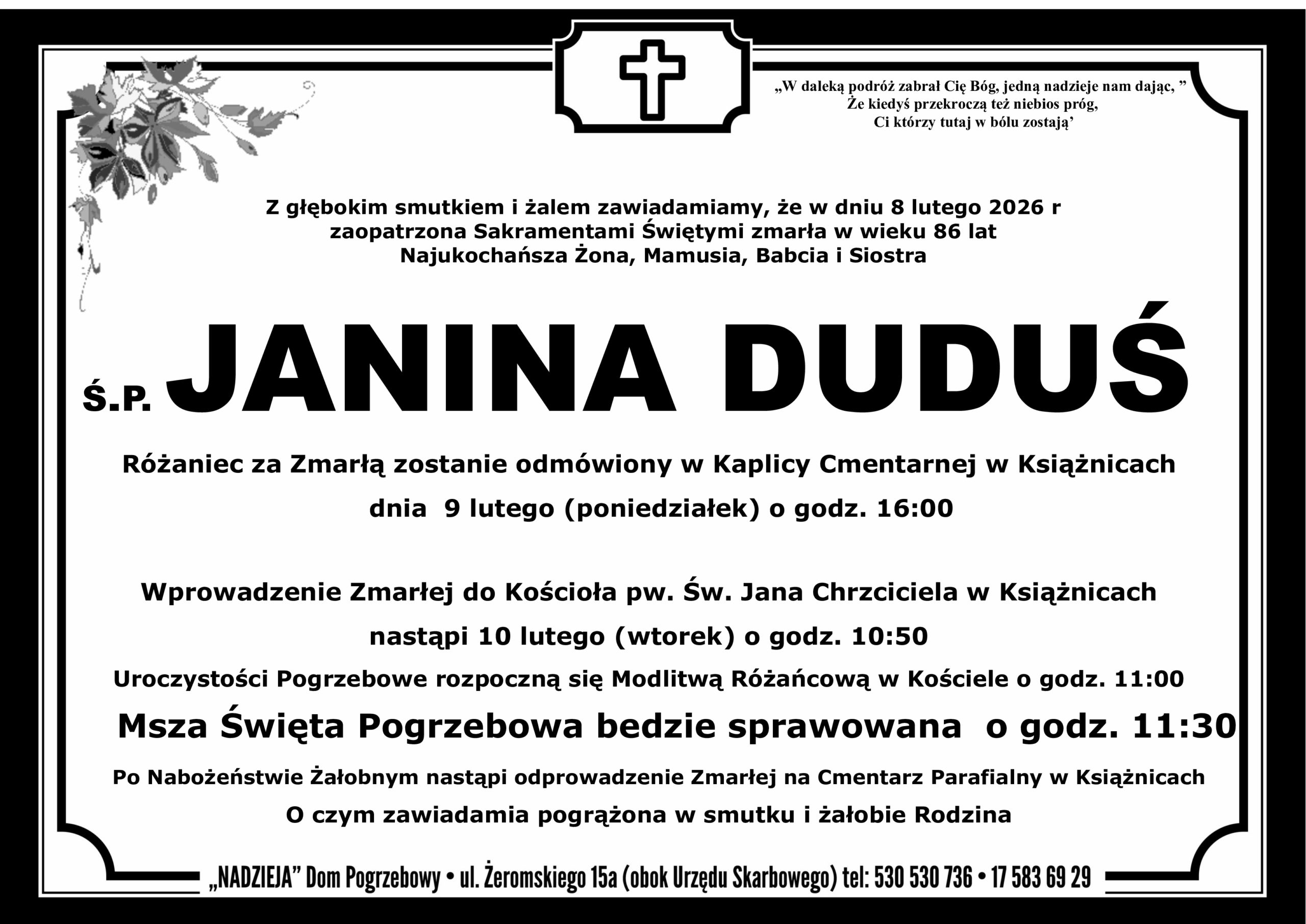 „W daleką podróż zabrał Cię Bóg, jedną nadzieje nam dając, ”
Że kiedyś przekroczą też niebios próg,
Ci którzy tutaj w bólu zostają’

Z głębokim smutkiem i żalem zawiadamiamy, że w dniu 8 lutego 2026 r
zaopatrzona Sakramentami Świętymi zmarła w wieku 86 lat
Najukochańsza Żona, Mamusia, Babcia i Siostra

Ś.P. JANINA DUDUŚ

Różaniec za Zmarłą zostanie odmówiony w Kaplicy Cmentarnej w Książnicach
dnia 9 lutego (poniedziałek) o godz. 16:00

Wprowadzenie Zmarłej do Kościoła pw. Św. Jana Chrzciciela w Książnicach
nastąpi 10 lutego (wtorek) o godz. 10:50

Uroczystości Pogrzebowe rozpoczną się Modlitwą Różańcową w Kościele o godz. 11:00

Msza Święta Pogrzebowa bedzie sprawowana o godz. 11:30

Po Nabożeństwie Żałobnym nastąpi odprowadzenie Zmarłej na Cmentarz Parafialny w Książnicach

O czym zawiadamia pogrążona w smutku i żałobie Rodzina

„NADZIEJA” Dom Pogrzebowy • ul. Żeromskiego 15a (obok Urzędu Skarbowego) tel: 530 530 736 • 17 583 69 29